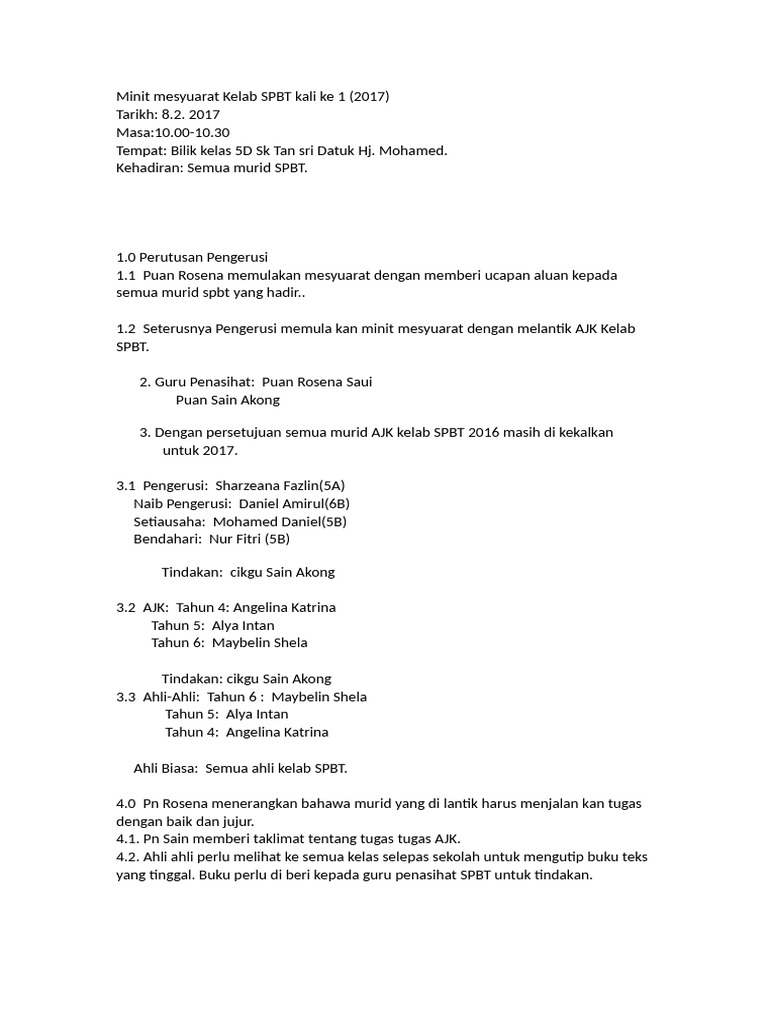 Minit mesyuarat Kelab SPBT kali ke 1 (2017)
Tarikh: 8.2. 2017
Masa:10.00-10.30
Tempat: Bilik kelas 5D Sk Tan sri Datuk Hj. Mohamed.
Kehadiran: Semua murid SPBT.

1.0 Perutusan Pengerusi
1.1 Puan Rosena memulakan mesyuarat dengan memberi ucapan aluan kepada semua murid spbt yang hadir..

1.2 Seterusnya Pengerusi memula kan minit mesyuarat dengan melantik AJK Kelab SPBT.

2. Guru Penasihat: Puan Rosena Saui
Puan Sain Akong

3. Dengan persetujuan semua murid AJK kelab SPBT 2016 masih di kekalkan untuk 2017.

3.1 Pengerusi: Sharzeana Fazlin(5A)
Naib Pengerusi: Daniel Amirul(6B)
Setiausaha: Mohamed Daniel(5B)
Bendahari: Nur Fitri (5B)

Tindakan: cikgu Sain Akong

3.2 AJK: Tahun 4: Angelina Katrina
Tahun 5: Alya Intan
Tahun 6: Maybelin Shela

Tindakan: cikgu Sain Akong
3.3 Ahli-Ahli: Tahun 6 : Maybelin Shela
Tahun 5: Alya Intan
Tahun 4: Angelina Katrina

Ahli Biasa: Semua ahli kelab SPBT.

4.0 Pn Rosena menerangkan bahawa murid yang di lantik harus menjalan kan tugas dengan baik dan jujur.
4.1. Pn Sain memberi taklimat tentang tugas tugas AJK.
4.2. Ahli ahli perlu melihat ke semua kelas selepas sekolah untuk mengutip buku teks yang tinggal. Buku perlu di beri kepada guru penasihat SPBT untuk tindakan.